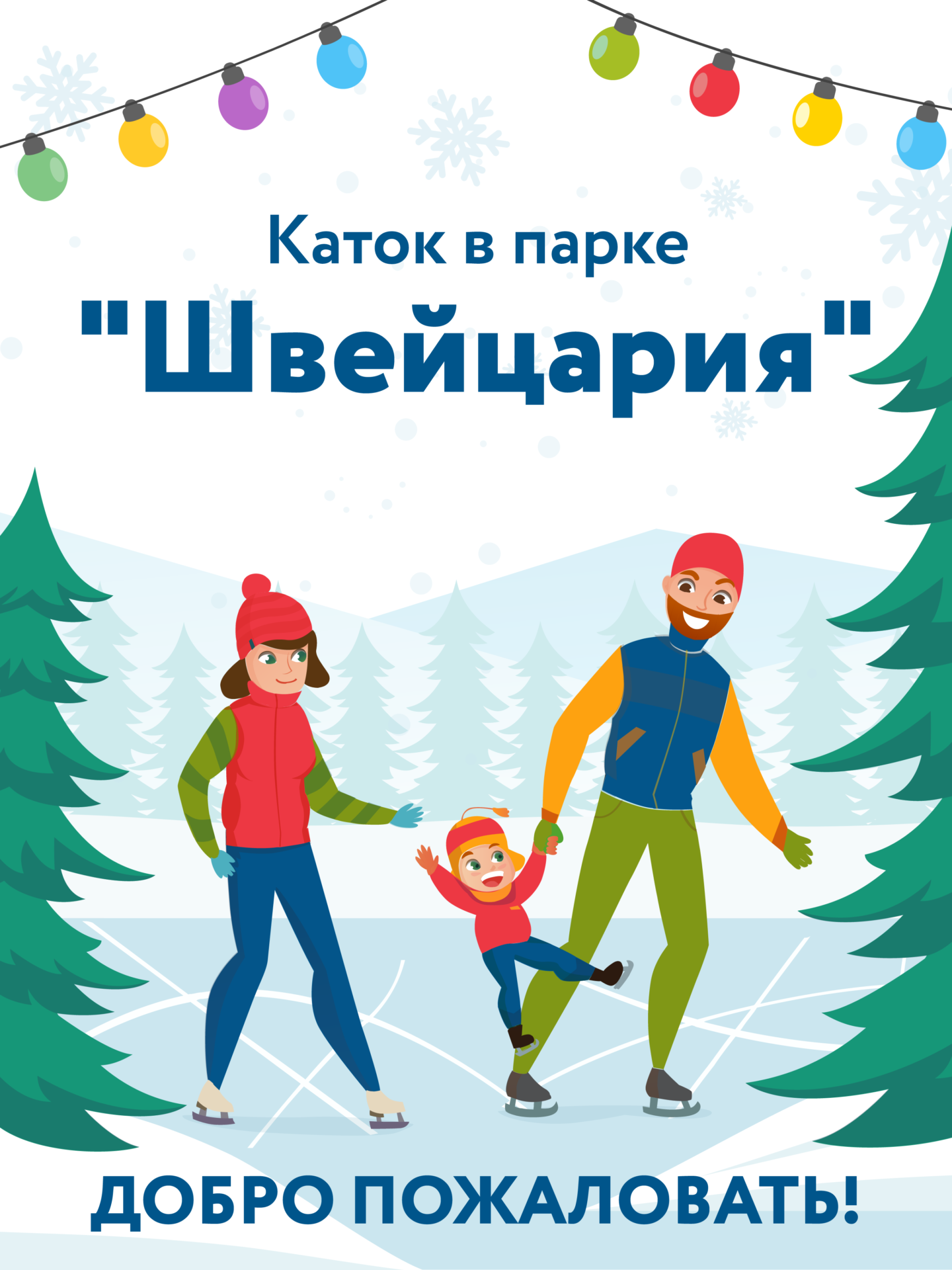 Каток в парке

"Швейцария"

ДОБРО ПОЖАЛОВАТЬ!